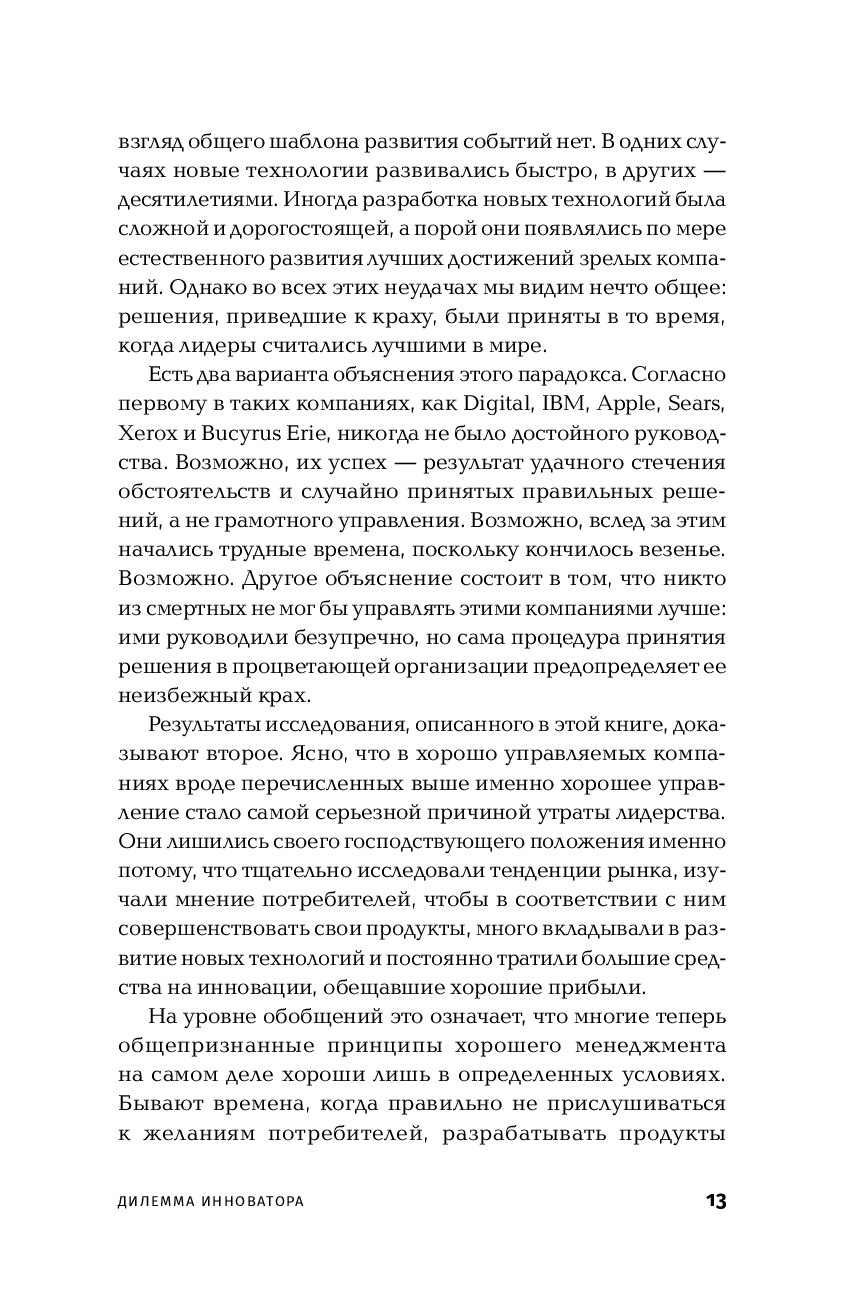 взгляд общего шаблона развития событий нет. В одних случаях новые технологии развивались быстро, в других — десятилетиями. Иногда разработка новых технологий была сложной и дорогостоящей, а порой они появлялись по мере естественного развития лучших достижений зрелых компаний. Однако во всех этих неудачах мы видим нечто общее: решения, приведшие к краху, были приняты в то время, когда лидеры считались лучшими в мире.

Есть два варианта объяснения этого парадокса. Согласно первому в таких компаниях, как Digital, IBM, Apple, Sears, Xerox и Bucyrus Erie, никогда не было достойного руководства. Возможно, их успех — результат удачного стечения обстоятельств и случайно принятых правильных решений, а не грамотного управления. Возможно, вслед за этим начались трудные времена, поскольку кончилось везенье. Возможно. Другое объяснение состоит в том, что никто из смертных не мог бы управлять этими компаниями лучше: ими руководили безупречно, но сама процедура принятия решения в процветающей организации предопределяет ее неизбежный крах.

Результаты исследования, описанного в этой книге, доказывают второе. Ясно, что в хорошо управляемых компаниях вроде перечисленных выше именно хорошее управление стало самой серьезной причиной утраты лидерства. Они лишились своего господствующего положения именно потому, что тщательно исследовали тенденции рынка, изучали мнение потребителей, чтобы в соответствии с ним совершенствовать свои продукты, много вкладывали в развитие новых технологий и постоянно тратили большие средства на инновации, обещавшие хорошие прибыли.

На уровне обобщений это означает, что многие теперь общепризнанные принципы хорошего менеджмента на самом деле хороши лишь в определенных условиях. Бывают времена, когда правильно не прислушиваться к желаниям потребителей, разрабатывать продукты

ДИЛЕММА ИННОВАТОРА 13